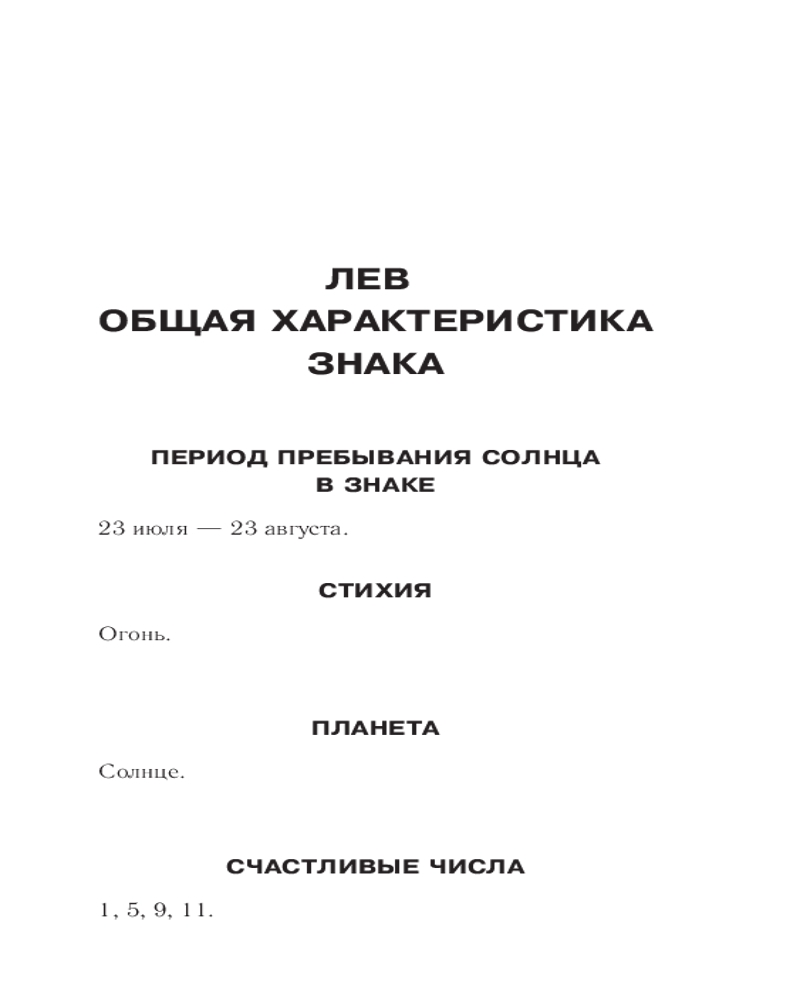 ЛЕВ
ОБЩАЯ ХАРАКТЕРИСТИКА ЗНАКА

ПЕРИОД ПРЕБЫВАНИЯ СОЛНЦА В ЗНАКЕ

23 июля — 23 августа.

СТИХИЯ

Огонь.

ПЛАНЕТА

Солнце.

СЧАСТЛИВЫЕ ЧИСЛА

1, 5, 9, 11.